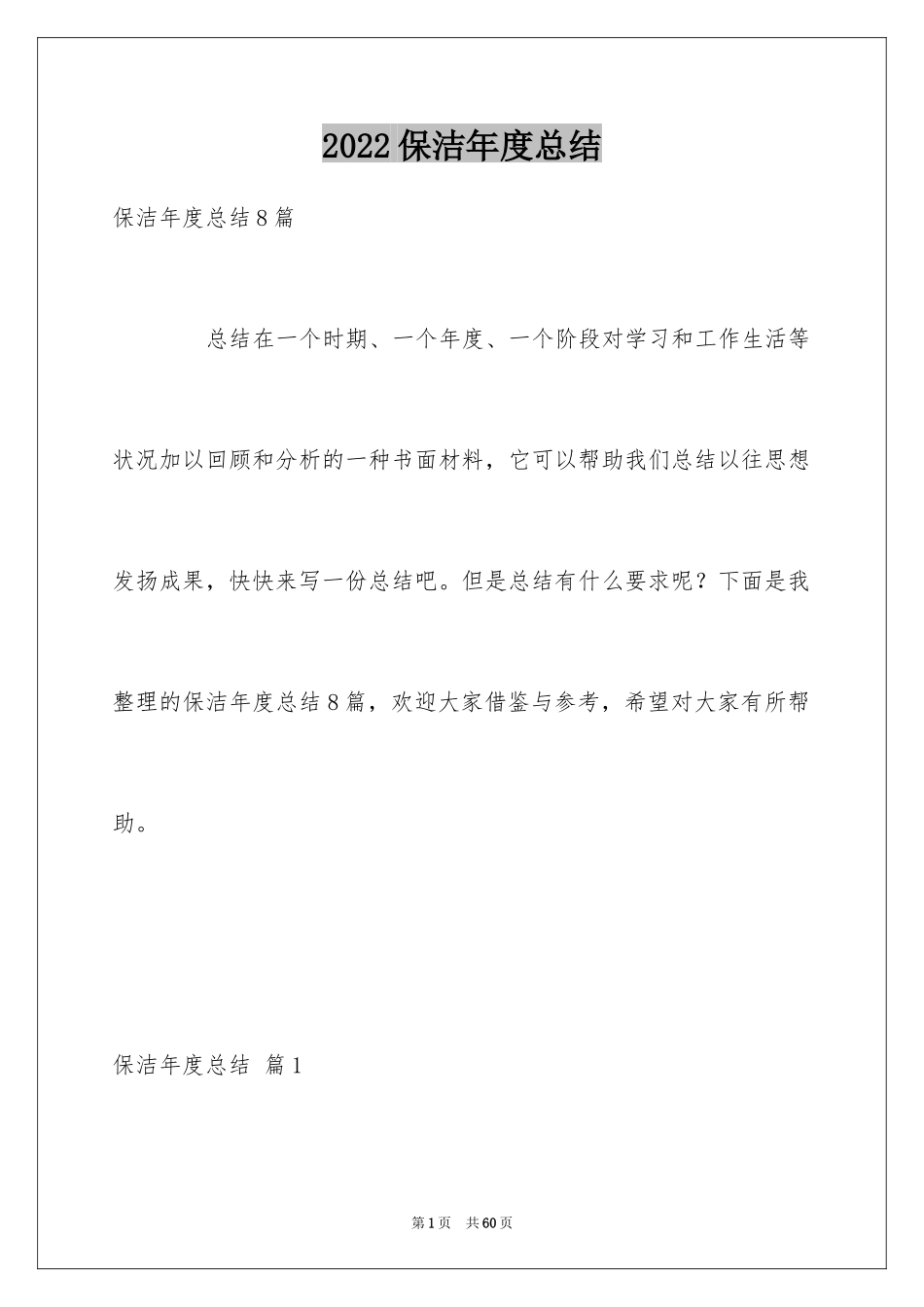 2022保洁年度总结

保洁年度总结8篇

总结在一个时期、一个年度、一个阶段对学习和工作生活等状况加以回顾和分析的一种书面材料，它可以帮助我们总结以往思想发扬成果，快快来写一份总结吧。但是总结有什么要求呢？下面是我整理的保洁年度总结8篇，欢迎大家借鉴与参考，希望对大家有所帮助。

保洁年度总结 篇1

第1页 共60页